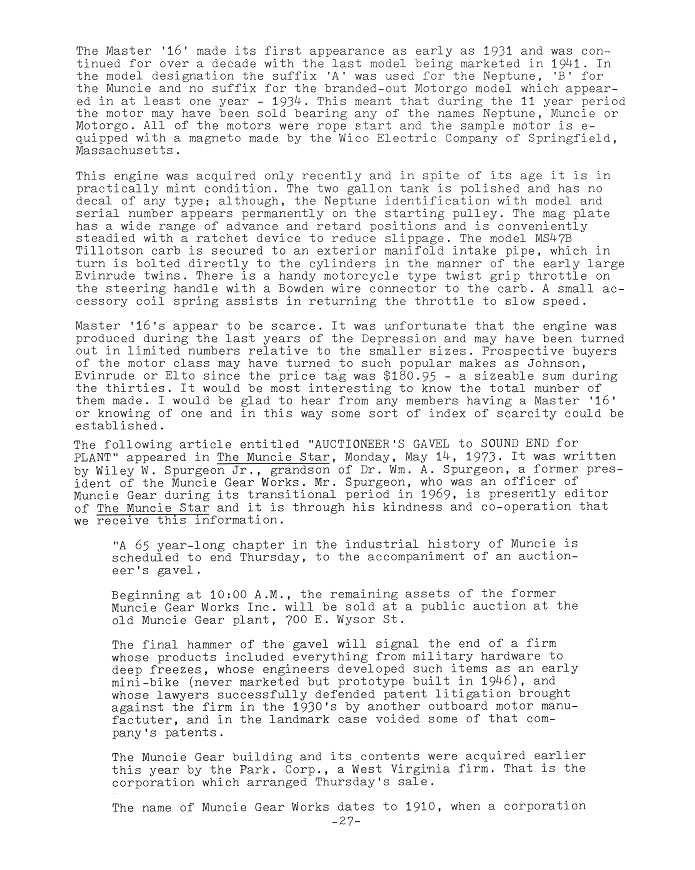 The Master '16' made its first appearance as early as 1931 and was continued for over a decade with the last model being marketed in 1941. In the model designation the suffix 'A' was used for the Neptune, 'B' for the Muncie and no suffix for the branded-out Motorgo model which appeared in at least one year - 1934. This meant that during the 11 year period the motor may have been sold bearing any of the names Neptune, Muncie or Motorgo. All of the motors were rope start and the sample motor is equipped with a magneto made by the Wico Electric Company of Springfield, Massachusetts.

This engine was acquired only recently and in spite of its age it is in practically mint condition. The two gallon tank is polished and has no decal of any type; although, the Neptune identification with model and serial number appears permanently on the starting pulley. The mag plate has a wide range of advance and retard positions and is conveniently steadied with a ratchet device to reduce slippage. The model MS47B Tillotson carb is secured to an exterior manifold intake pipe, which in turn is bolted directly to the cylinders in the manner of the early large Evinrude twins. There is a handy motorcycle type twist grip throttle on the steering handle with a Bowden wire connector to the carb. A small accessory coil spring assists in returning the throttle to slow speed.

Master '16's appear to be scarce. It was unfortunate that the engine was produced during the last years of the Depression and may have been turned out in limited numbers relative to the smaller sizes. Prospective buyers of the motor class may have turned to such popular makes as Johnson, Evinrude or Elto since the price tag was $180.95 - a sizeable sum during the thirties. It would be most interesting to know the total munber of them made. I would be glad to hear from any members having a Master '16' or knowing of one and in this way some sort of index of scarcity could be established.

The following article entitled "AUCTIONEER'S GAVEL to SOUND END for PLANT" appeared in The Muncie Star, Monday, May 14, 1973. It was written by Wiley W. Spurgeon Jr., grandson of Dr. Wm. A. Spurgeon, a former president of the Muncie Gear Works. Mr. Spurgeon, who was an officer of Muncie Gear during its transitional period in 1969, is presently editor of The Muncie Star and it is through his kindness and co-operation that we receive this information.

"A 65 year-long chapter in the industrial history of Muncie is scheduled to end Thursday, to the accompaniment of an auctioneer's gavel.

Beginning at 10:00 A.M., the remaining assets of the former Muncie Gear Works Inc. will be sold at a public auction at the old Muncie Gear plant, 700 E. Wysor St.

The final hammer of the gavel will signal the end of a firm whose products included everything from military hardware to deep freezes, whose engineers developed such items as an early mini-bike (never marketed but prototype built in 1946), and whose lawyers successfully defended patent litigation brought against the firm in the 1930's by another outboard motor manufactuter, and in the landmark case voided some of that company's patents.

The Muncie Gear building and its contents were acquired earlier this year by the Park. Corp., a West Virginia firm. That is the corporation which arranged Thursday's sale.

The name of Muncie Gear Works dates to 1910, when a corporation

-27-